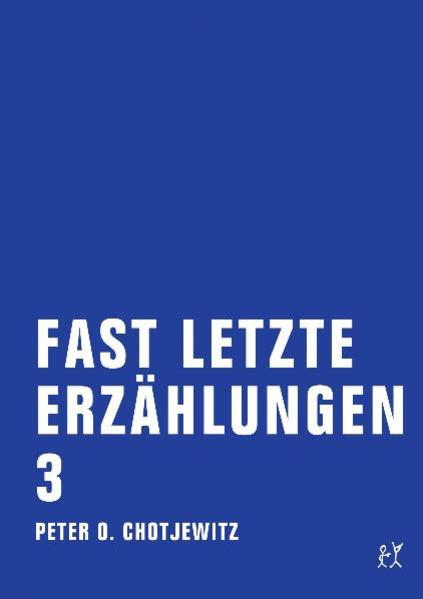 FAST LETZTE ERZÄHLUNGEN
3

PETER O. CHOTJEWITZ